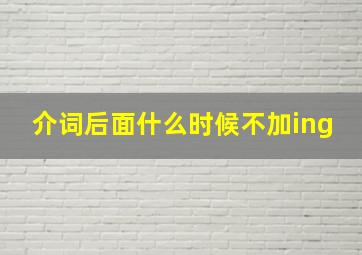 介词后面什么时候不加ing